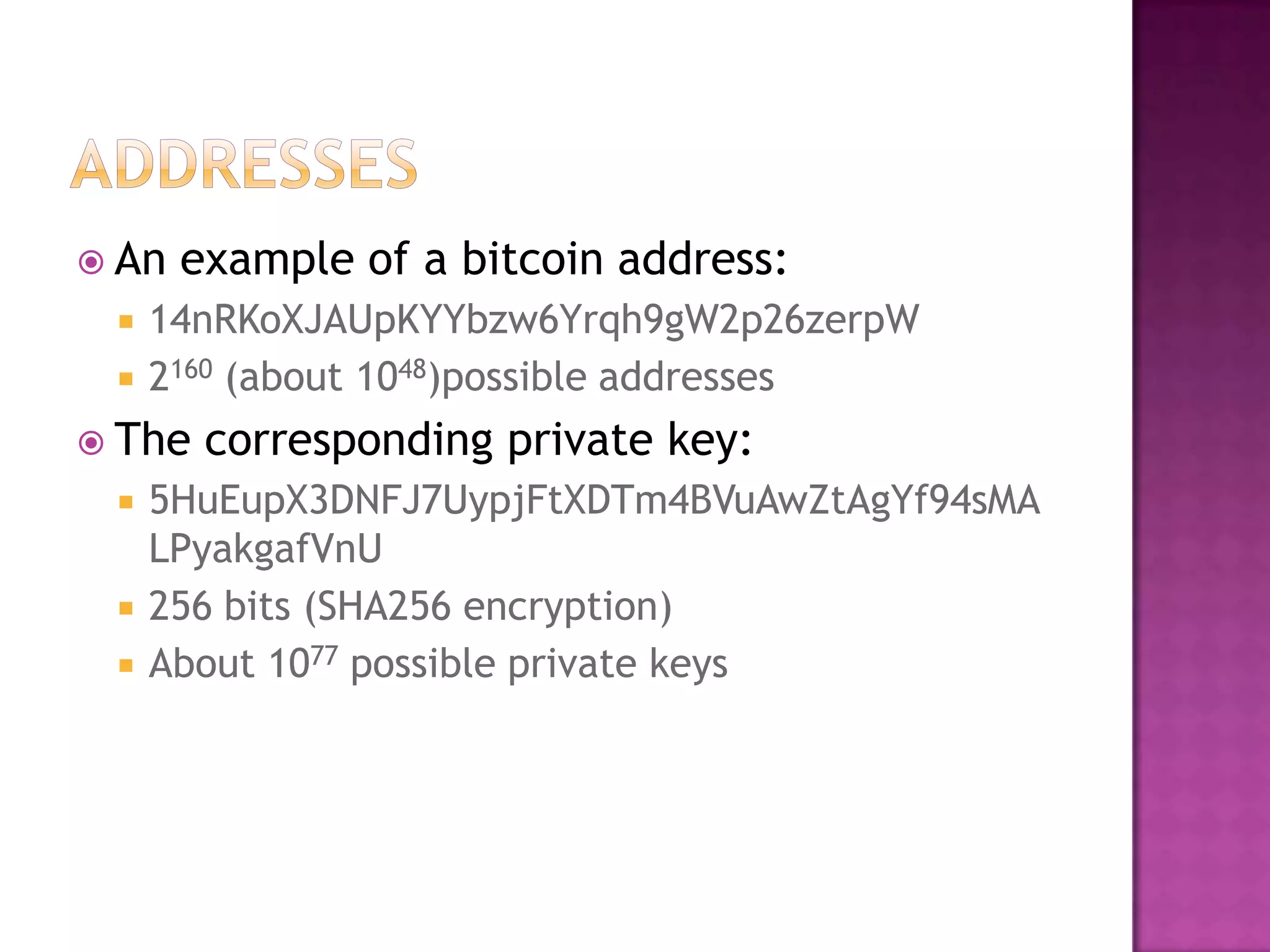 ADDRESSES

An example of a bitcoin address:

14nRKoXJAUpKYYbzw6Yrqh9gW2p26zerpW

$2^{160}$ (about $10^{48}$)possible addresses

The corresponding private key:

5HuEupX3DNFJ7UypjFtXDTm4BVuAwZtAgYf94sMALPyakgafVnU

256 bits (SHA256 encryption)

About $10^{77}$ possible private keys